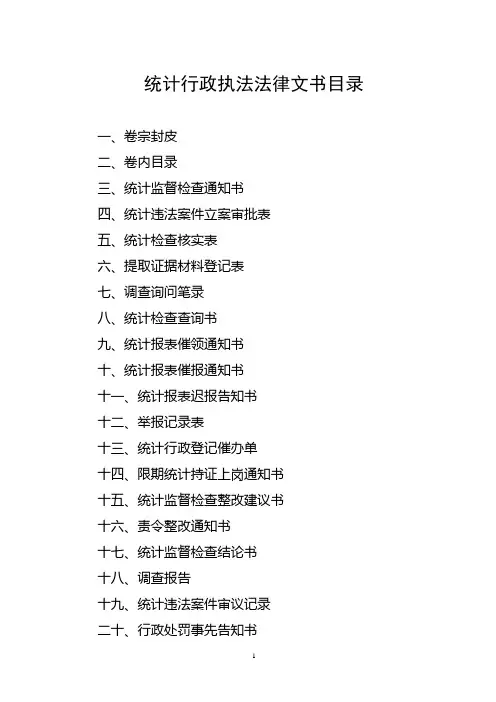 统计行政执法法律文书目录

一、卷宗封皮
二、卷内目录
三、统计监督检查通知书
四、统计违法案件立案审批表
五、统计检查核实表
六、提取证据材料登记表
七、调查询问笔录
八、统计检查查询书
九、统计报表催领通知书
十、统计报表催报通知书
十一、统计报表迟报告知书
十二、举报记录表
十三、统计行政登记催办单
十四、限期统计持证上岗通知书
十五、统计监督检查整改建议书
十六、责令整改通知书
十七、统计监督检查结论书
十八、调查报告
十九、统计违法案件审议记录
二十、行政处罚事先告知书

1